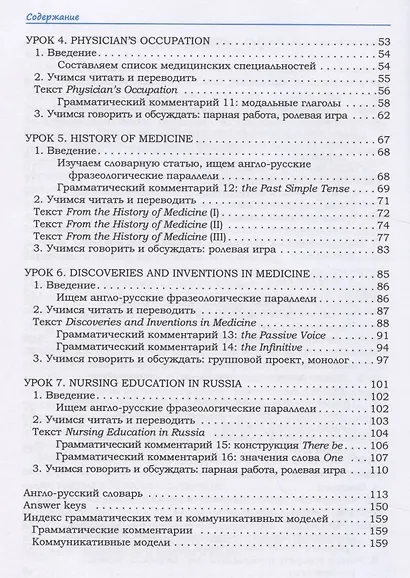 Содержание

УРОК 4. PHYSICIAN'S OCCUPATION 53
1. Введение 54
Составляем список медицинских специальностей 54
2. Учимся читать и переводить 55
Текст Physician's Occupation 56
Грамматический комментарий 11: модальные глаголы 58
3. Учимся говорить и обсуждать: парная работа, ролевая игра 62

УРОК 5. HISTORY OF MEDICINE 67
1. Введение 68
Изучаем словарную статью, ищем англо-русские фразеологические параллели 68
Грамматический комментарий 12: the Past Simple Tense 69
2. Учимся читать и переводить 71
Текст From the History of Medicine (I) 72
Текст From the History of Medicine (II) 74
Текст From the History of Medicine (III) 77
3. Учимся говорить и обсуждать: ролевая игра 83

УРОК 6. DISCOVERIES AND INVENTIONS IN MEDICINE 85
1. Введение 86
Ищем англо-русские фразеологические параллели 86
2. Учимся читать и переводить 87
Текст Discoveries and Inventions in Medicine 88
Грамматический комментарий 13: the Passive Voice 91
Грамматический комментарий 14: the Infinitive 94
3. Учимся говорить и обсуждать: групповой проект, монолог 97

УРОК 7. NURSING EDUCATION IN RUSSIA 101
1. Введение 102
Ищем англо-русские фразеологические параллели 102
2. Учимся читать и переводить 103
Текст Nursing Education in Russia 104
Грамматический комментарий 15: конструкция There be 106
Грамматический комментарий 16: значения слова One 107
3. Учимся говорить и обсуждать: парная работа, ролевая игра 110

Англо-русский словарь 113
Answer keys 150
Индекс грамматических тем и коммуникативных моделей 159
Грамматические комментарии 159
Коммуникативные модели 159